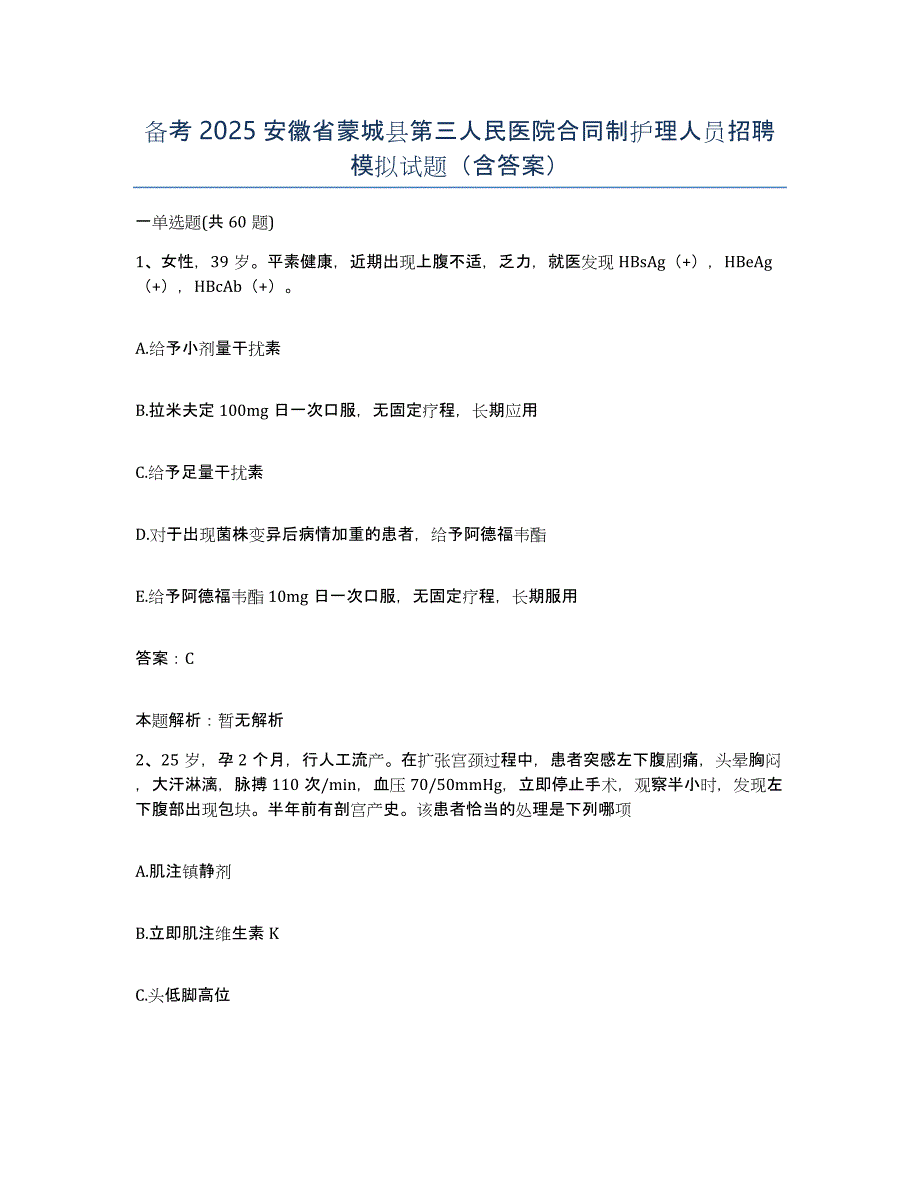 备考2025安徽省蒙城县第三人民医院合同制护理人员招聘模拟试题（含答案）

一单选题(共60题)

1、女性，39岁。平素健康，近期出现上腹不适，乏力，就医发现HBsAg（+），HBeAg（+），HBcAb（+）。

A.给予小剂量干扰素

B.拉米夫定100mg日一次口服，无固定疗程，长期应用

C.给予足量干扰素

D.对于出现菌株变异后病情加重的患者，给予阿德福韦酯

E.给予阿德福韦酯10mg日一次口服，无固定疗程，长期服用

答案：C

本题解析：暂无解析

2、25岁，孕2个月，行人工流产。在扩张宫颈过程中，患者突感左下腹剧痛，头晕胸闷，大汗淋漓，脉搏110次/min，血压70/50mmHg，立即停止手术，观察半小时，发现左下腹部出现包块。半年前有剖宫产史。该患者恰当的处理是下列哪项

A.肌注镇静剂

B.立即肌注维生素K

C.头低脚高位